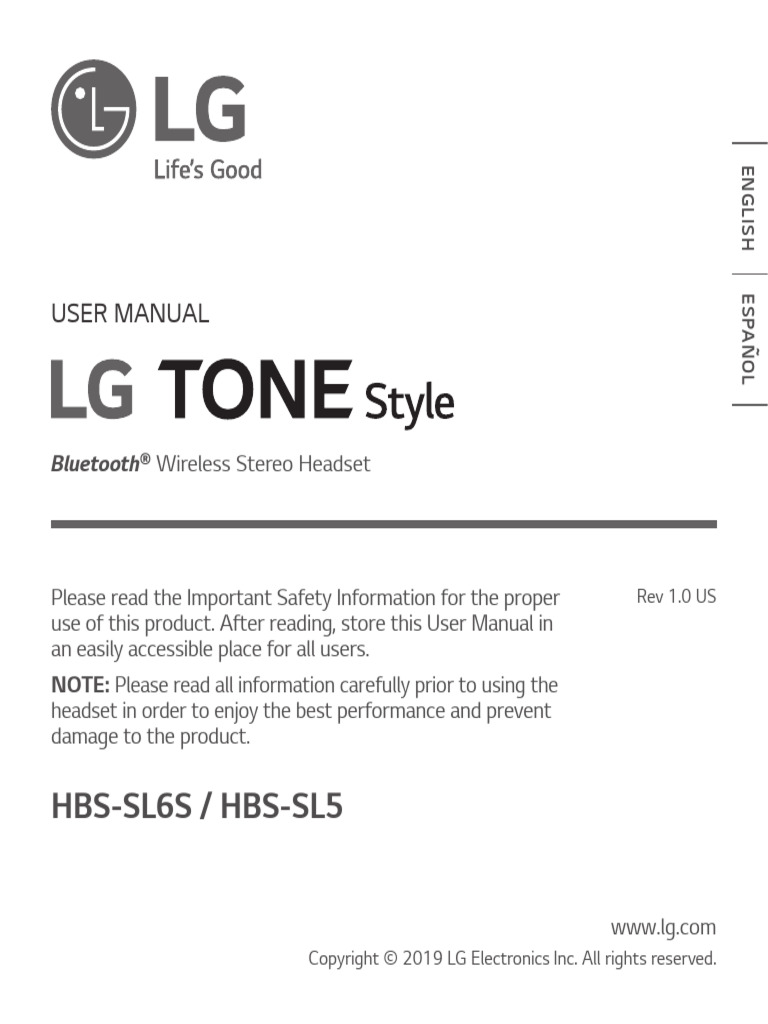 LG
Life's Good

ENGLISH

ESPAÑOL

USER MANUAL

LG TONE Style

Bluetooth® Wireless Stereo Headset

Please read the Important Safety Information for the proper use of this product. After reading, store this User Manual in an easily accessible place for all users.

Rev 1.0 US

NOTE: Please read all information carefully prior to using the headset in order to enjoy the best performance and prevent damage to the product.

HBS-SL6S / HBS-SL5

www.lg.com

Copyright © 2019 LG Electronics Inc. All rights reserved.